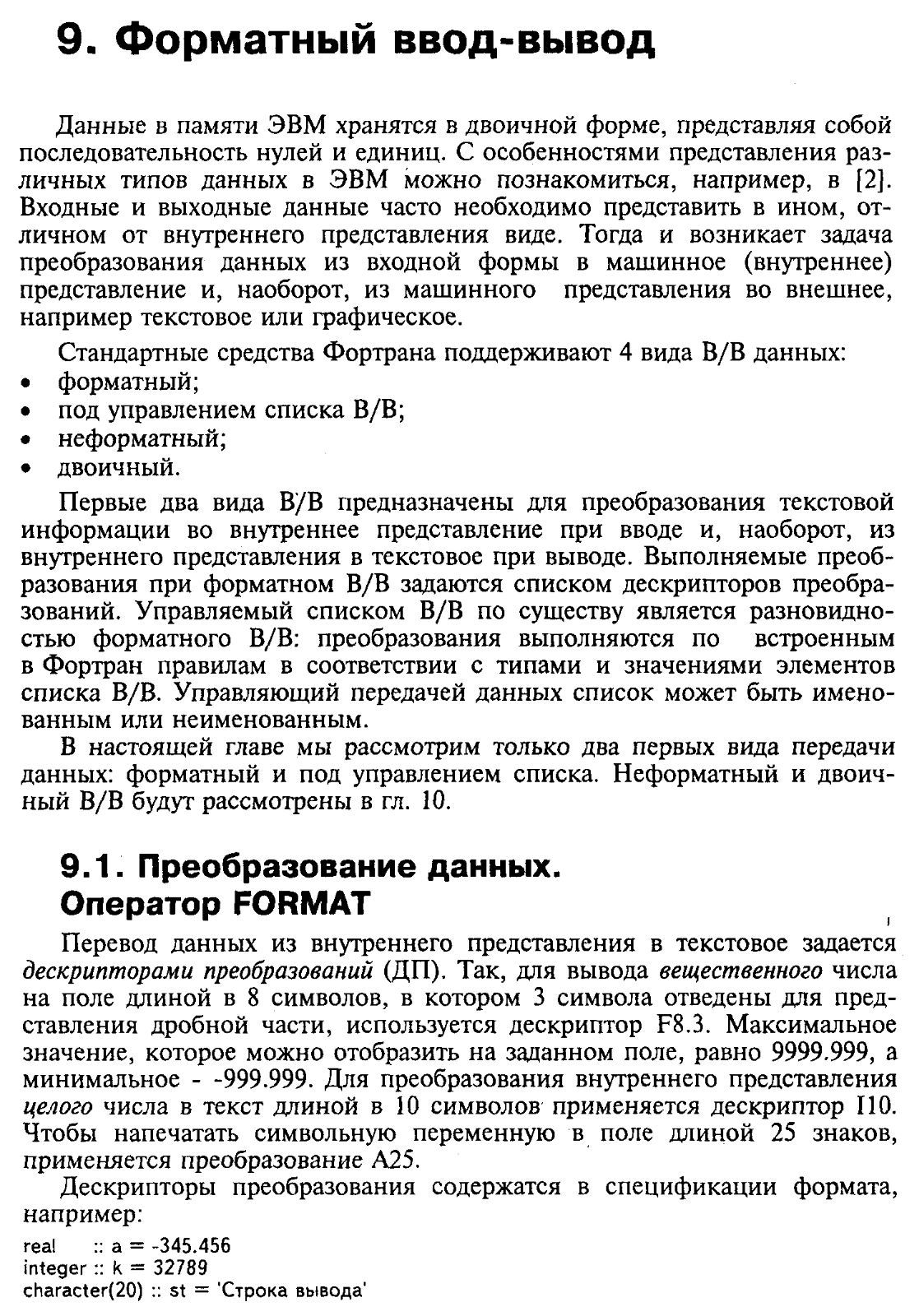 9. Форматный ввод-вывод

Данные в памяти ЭВМ хранятся в двоичной форме, представляя собой последовательность нулей и единиц. С особенностями представления различных типов данных в ЭВМ можно познакомиться, например, в [2]. Входные и выходные данные часто необходимо представить в ином, отличном от внутреннего представления виде. Тогда и возникает задача преобразования данных из входной формы в машинное (внутреннее) представление и, наоборот, из машинного представления во внешнее, например текстовое или графическое.

Стандартные средства Фортрана поддерживают 4 вида В/В данных:
• форматный;
• под управлением списка В/В;
• неформатный;
• двоичный.

Первые два вида В/В предназначены для преобразования текстовой информации во внутреннее представление при вводе и, наоборот, из внутреннего представления в текстовое при выводе. Выполняемые преобразования при форматном В/В задаются списком дескрипторов преобразований. Управляемый списком В/В по существу является разновидностью форматного В/В: преобразования выполняются по встроенным в Фортран правилам в соответствии с типами и значениями элементов списка В/В. Управляющий передачей данных список может быть именованным или неименованным.

В настоящей главе мы рассмотрим только два первых вида передачи данных: форматный и под управлением списка. Неформатный и двоичный В/В будут рассмотрены в гл. 10.

9.1. Преобразование данных. Оператор FORMAT

Перевод данных из внутреннего представления в текстовое задается дескрипторами преобразований (ДП). Так, для вывода вещественного числа на поле длиной в 8 символов, в котором 3 символа отведены для представления дробной части, используется дескриптор F8.3. Максимальное значение, которое можно отобразить на заданном поле, равно 9999.999, а минимальное - -999.999. Для преобразования внутреннего представления целого числа в текст длиной в 10 символов применяется дескриптор I10. Чтобы напечатать символьную переменную в поле длиной 25 знаков, применяется преобразование A25.

Дескрипторы преобразования содержатся в спецификации формата, например:

real :: a = -345.456
integer :: k = 32789
character(20) :: st = 'Строка вывода'